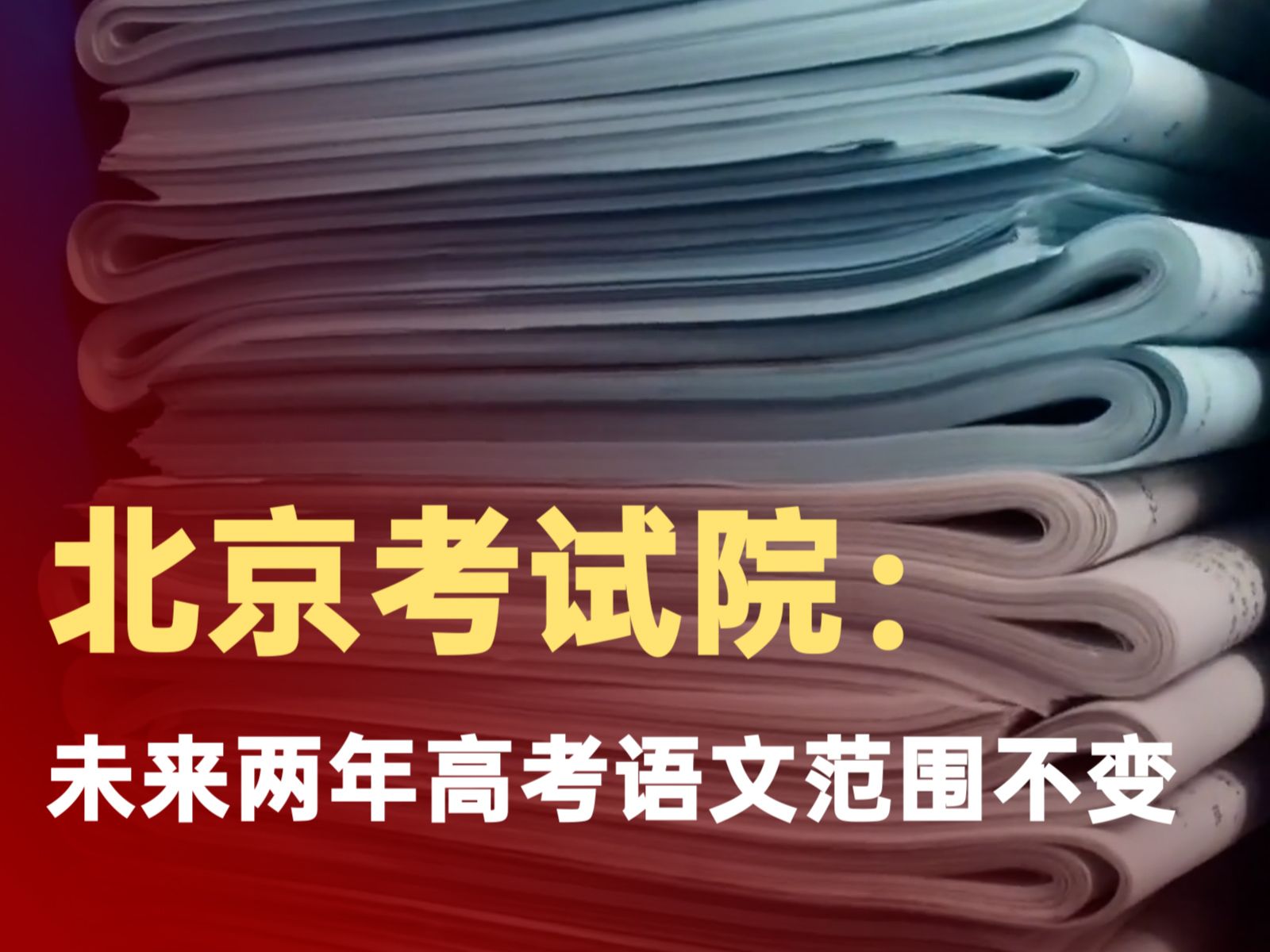 北京考试院：
未来两年高考语文范围不变